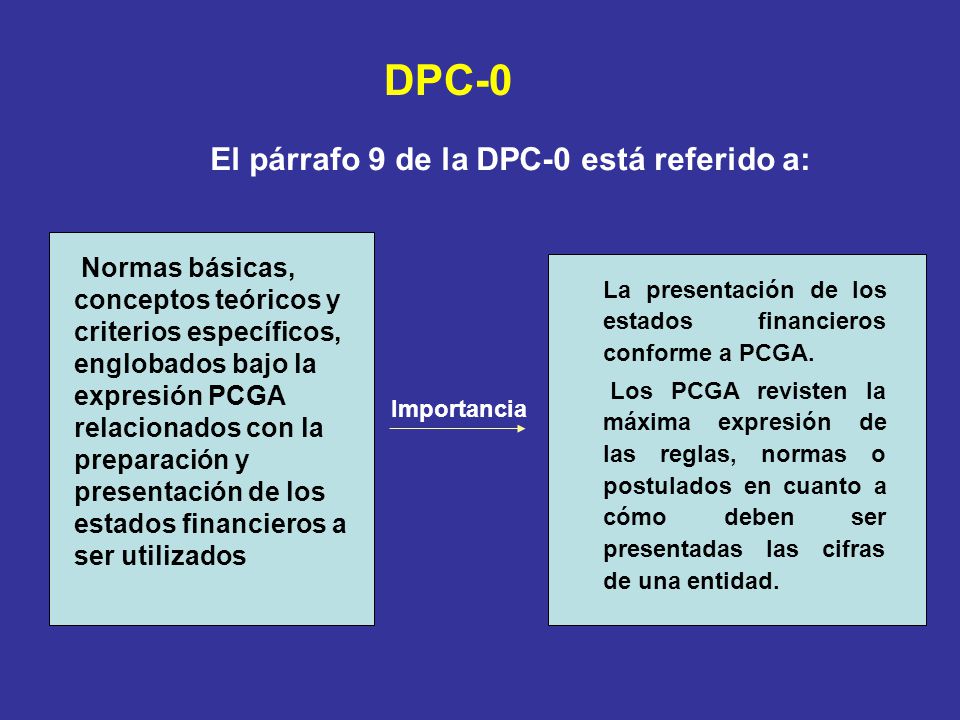 DPC-0

El párrafo 9 de la DPC-0 está referido a:

Normas básicas, conceptos teóricos y criterios específicos, englobados bajo la expresión PCGA relacionados con la preparación y presentación de los estados financieros a ser utilizados

Importancia

La presentación de los estados financieros conforme a PCGA.

Los PCGA revisten la máxima expresión de las reglas, normas o postulados en cuanto a cómo deben ser presentadas las cifras de una entidad.